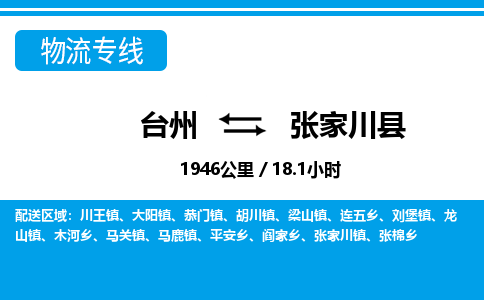 物流专线

台州 张家川县

1946公里 / 18.1小时

配送区域：川王镇、大阳镇、恭门镇、胡川镇、梁山镇、连五乡、刘堡镇、龙山镇、木河乡、马关镇、马鹿镇、平安乡、阎家乡、张家川镇、张棉乡